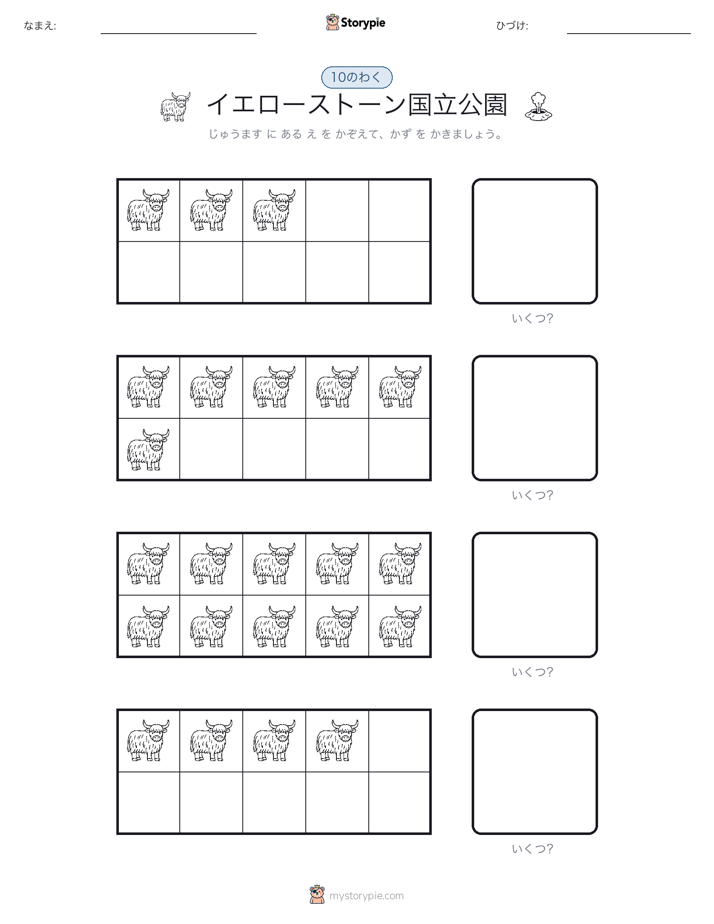 なまえ:

Storypie

ひづけ:

10のわく

イエローストーン国立公園

じゅうます に ある え を かぞえて、かず を かきましょう。

いくつ?

いくつ?

いくつ?

いくつ?

mystorypie.com